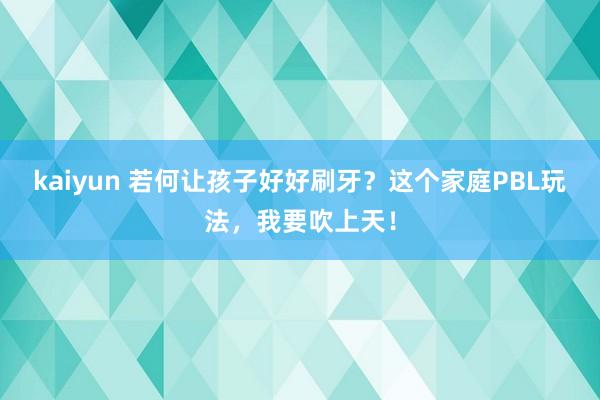 kaiyun 若何让孩子好好刷牙？这个家庭PBL玩法，我要吹上天！